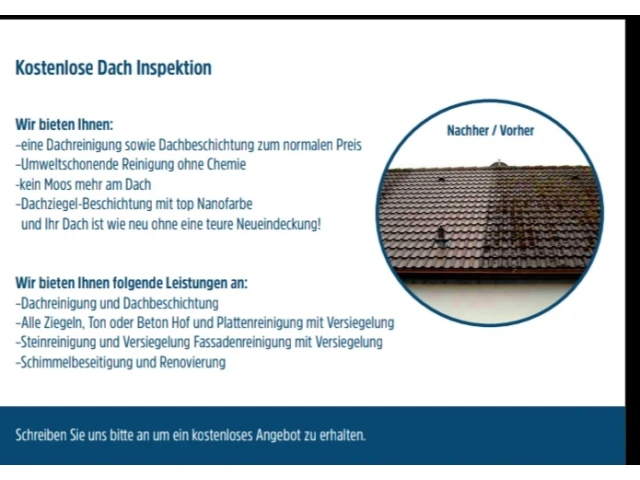 Kostenlose Dach Inspektion

Wir bieten Ihnen:
-eine Dachreinigung sowie Dachbeschichtung zum normalen Preis
-Umweltschonende Reinigung ohne Chemie
-kein Moos mehr am Dach
-Dachziegel-Beschichtung mit top Nanofarbe
und Ihr Dach ist wie neu ohne eine teure Neueindeckung!

Nachher / Vorher

Wir bieten Ihnen folgende Leistungen an:
-Dachreinigung und Dachbeschichtung
-Alle Ziegeln, Ton oder Beton Hof und Plattenreinigung mit Versiegelung
-Steinreinigung und Versiegelung Fassadenreinigung mit Versiegelung
-Schimmelbeseitigung und Renovierung

Schreiben Sie uns bitte an um ein kostenloses Angebot zu erhalten.